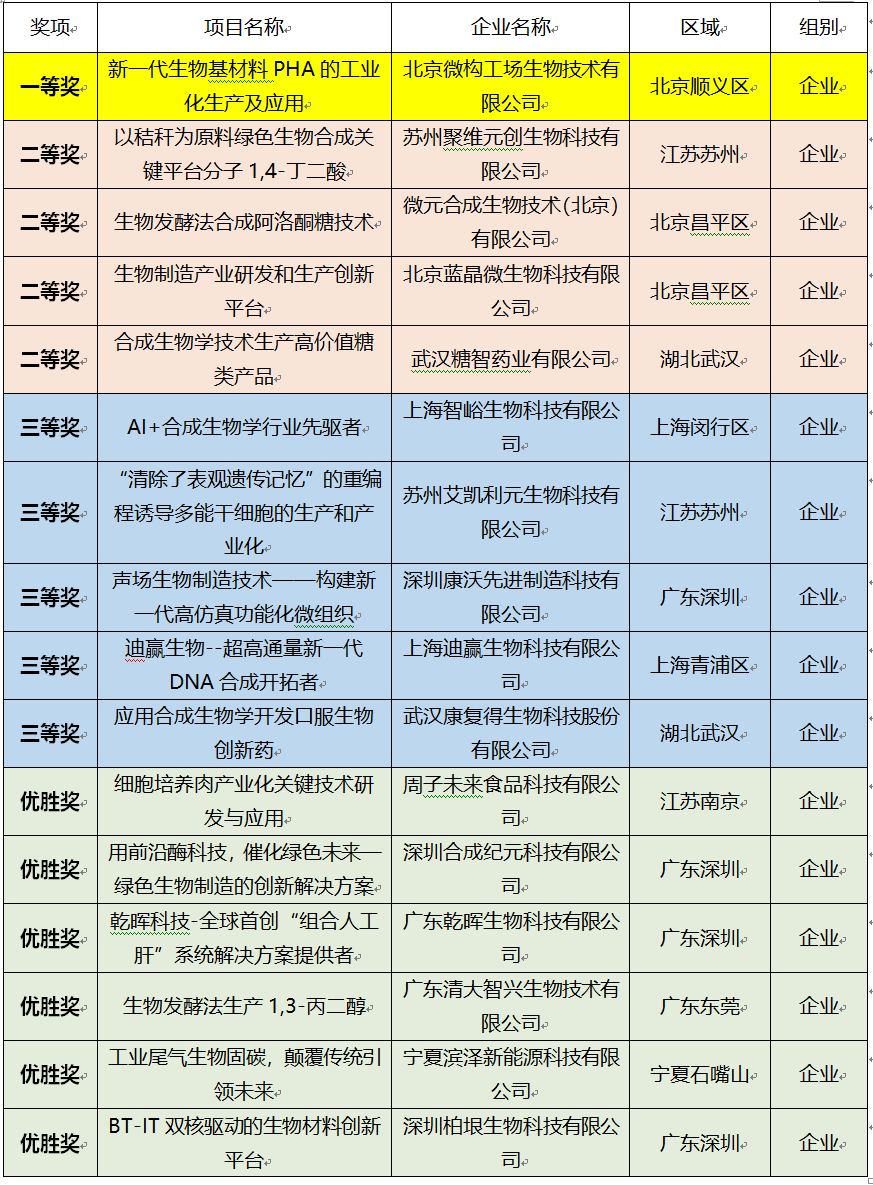 | 奖项 | 项目名称 | 企业名称 | 区域 | 组别 |
|---|---|---|---|---|
| 一等奖 | 新一代生物基材料 PHA 的工业化生产及应用 | 北京微构工场生物技术有限公司 | 北京顺义区 | 企业 |
| 二等奖 | 以秸秆为原料绿色生物合成关键平台分子 1,4-丁二酸 | 苏州聚维元创生物科技有限公司 | 江苏苏州 | 企业 |
| 二等奖 | 生物发酵法合成阿洛酮糖技术 | 微元合成生物技术(北京)有限公司 | 北京昌平区 | 企业 |
| 二等奖 | 生物制造产业研发和生产创新平台 | 北京蓝晶微生物科技有限公司 | 北京昌平区 | 企业 |
| 二等奖 | 合成生物学技术生产高价值糖类产品 | 武汉糖智药业有限公司 | 湖北武汉 | 企业 |
| 三等奖 | AI+合成生物学行业先驱者 | 上海智峪生物科技有限公司 | 上海闵行区 | 企业 |
| 三等奖 | “清除了表观遗传记忆”的重编程诱导多能干细胞的生产和产业化 | 苏州艾凯利元生物科技有限公司 | 江苏苏州 | 企业 |
| 三等奖 | 声场生物制造技术——构建新一代高仿真功能化微组织 | 深圳康沃先进制造科技有限公司 | 广东深圳 | 企业 |
| 三等奖 | 迪赢生物--超高通量新一代 DNA 合成开拓者 | 上海迪赢生物科技有限公司 | 上海青浦区 | 企业 |
| 三等奖 | 应用合成生物学开发口服生物创新药 | 武汉康复得生物科技股份有限公司 | 湖北武汉 | 企业 |
| 优胜奖 | 细胞培养肉产业化关键技术研发与应用 | 周子未来食品科技有限公司 | 江苏南京 | 企业 |
| 优胜奖 | 用前沿酶科技，催化绿色未来—绿色生物制造的创新解决方案 | 深圳合成纪元科技有限公司 | 广东深圳 | 企业 |
| 优胜奖 | 乾晖科技-全球首创“组合人工肝”系统解决方案提供者 | 广东乾晖生物科技有限公司 | 广东深圳 | 企业 |
| 优胜奖 | 生物发酵法生产 1,3-丙二醇 | 广东清大智兴生物技术有限公司 | 广东东莞 | 企业 |
| 优胜奖 | 工业尾气生物固碳，颠覆传统引领未来 | 宁夏滨泽新能源科技有限公司 | 宁夏石嘴山 | 企业 |
| 优胜奖 | BT-IT 双核驱动的生物材料创新平台 | 深圳柏垠生物科技有限公司 | 广东深圳 | 企业 |